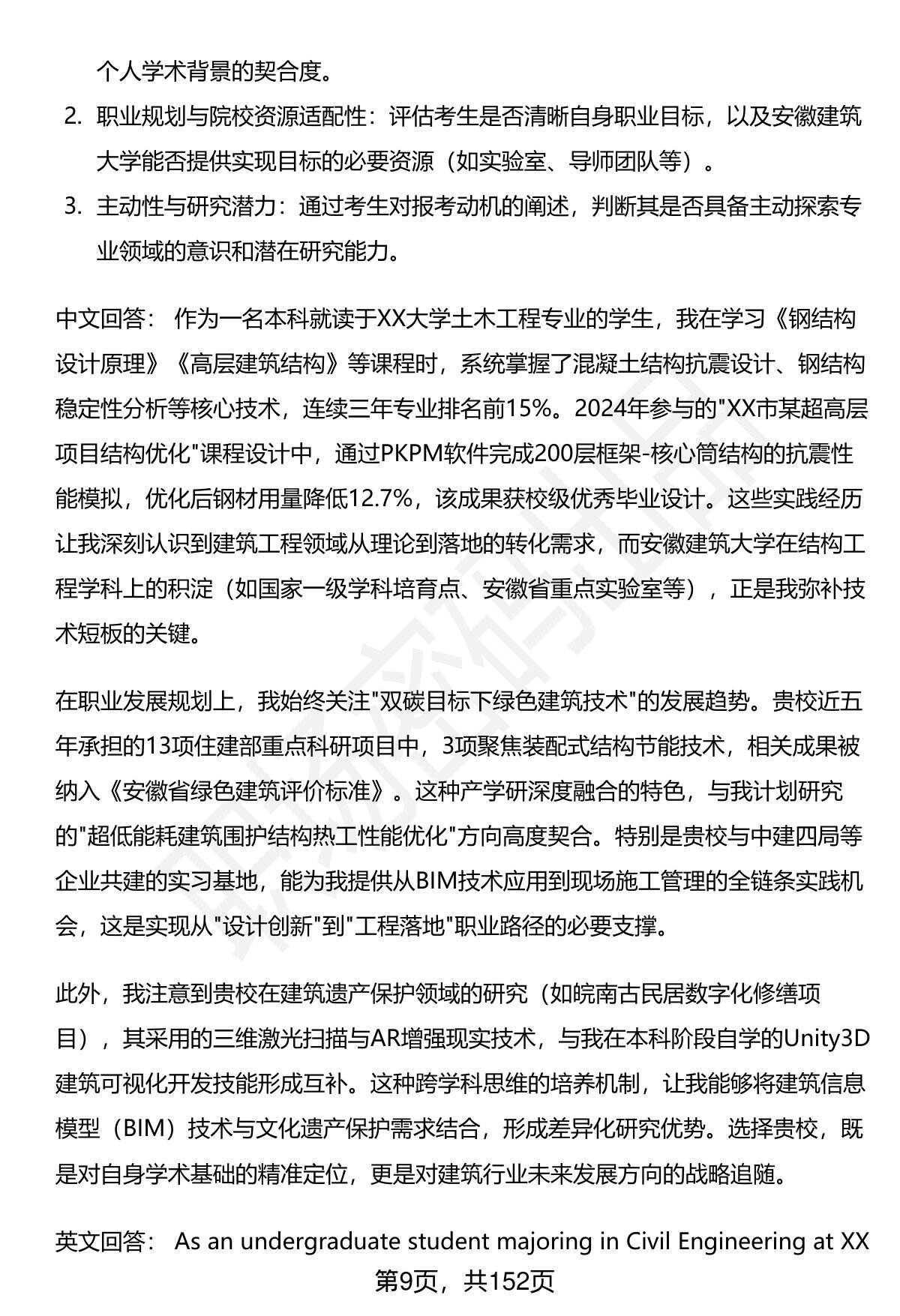 个人学术背景的契合度。

2. 职业规划与院校资源适配性：评估考生是否清晰自身职业目标，以及安徽建筑大学能否提供实现目标的必要资源（如实验室、导师团队等）。

3. 主动性与研究潜力：通过考生对报考动机的阐述，判断其是否具备主动探索专业领域的意识和潜在研究能力。

中文回答： 作为一名本科就读于XX大学土木工程专业的学生，我在学习《钢结构设计原理》《高层建筑结构》等课程时，系统掌握了混凝土结构抗震设计、钢结构稳定性分析等核心技术，连续三年专业排名前15%。2024年参与的"XX市某超高层项目结构优化"课程设计中，通过PKPM软件完成200层框架-核心筒结构的抗震性能模拟，优化后钢材用量降低12.7%，该成果获校级优秀毕业设计。这些实践经历让我深刻认识到建筑工程领域从理论到落地的转化需求，而安徽建筑大学在结构工程学科上的积淀（如国家一级学科培育点、安徽省重点实验室等），正是我弥补技术短板的关键。

在职业发展规划上，我始终关注"双碳目标下绿色建筑技术"的发展趋势。贵校近五年承担的13项住建部重点科研项目中，3项聚焦装配式结构节能技术，相关成果被纳入《安徽省绿色建筑评价标准》。这种产学研深度融合的特色，与我计划研究的"超低能耗建筑围护结构热工性能优化"方向高度契合。特别是贵校与中建四局等企业共建的实习基地，能为我提供从BIM技术应用到现场施工管理的全链条实践机会，这是实现从"设计创新"到"工程落地"职业路径的必要支撑。

此外，我注意到贵校在建筑遗产保护领域的研究（如皖南古民居数字化修缮项目），其采用的三维激光扫描与AR增强现实技术，与我在本科阶段自学的Unity3D建筑可视化开发技能形成互补。这种跨学科思维的培养机制，让我能够将建筑信息模型（BIM）技术与文化遗产保护需求结合，形成差异化研究优势。选择贵校，既是对自身学术基础的精准定位，更是对建筑行业未来发展方向的战略追随。

英文回答： As an undergraduate student majoring in Civil Engineering at XX

第9页，共152页